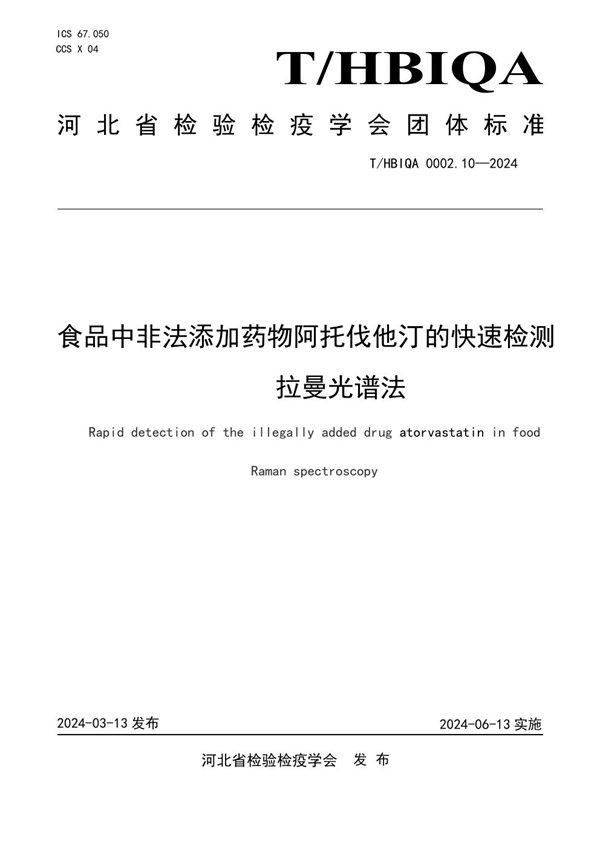 ICS 67.050
CCS X 04

T/HBIQA

河北省检验检疫学会团体标准

T/HBIQA 0002.10—2024

食品中非法添加药物阿托伐他汀的快速检测
拉曼光谱法

Rapid detection of the illegally added drug atorvastatin in food
Raman spectroscopy

2024-03-13 发布

2024-06-13 实施

河北省检验检疫学会 发布